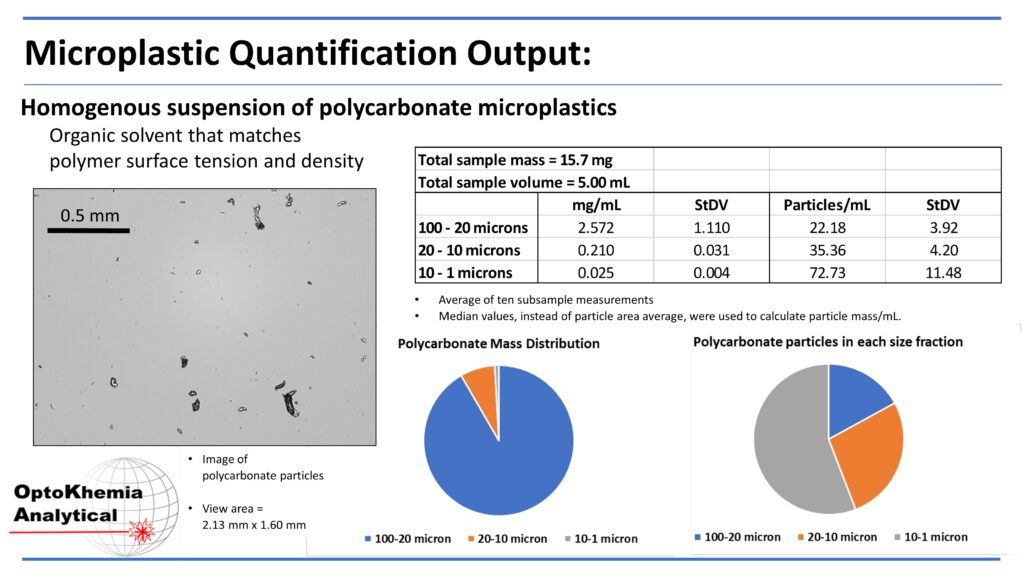 Microplastic Quantification Output:

Homogenous suspension of polycarbonate microplastics

Organic solvent that matches polymer surface tension and density

0.5 mm

| Total sample mass = 15.7 mg | | | | |
|---|---|---|---|---|
| Total sample volume = 5.00 mL | | | | |
| | mg/mL | StDV | Particles/mL | StDV |
| 100 - 20 microns | 2.572 | 1.110 | 22.18 | 3.92 |
| 20 - 10 microns | 0.210 | 0.031 | 35.36 | 4.20 |
| 10 - 1 microns | 0.025 | 0.004 | 72.73 | 11.48 |

• Average of ten subsample measurements
• Median values, instead of particle area average, were used to calculate particle mass/mL.

Polycarbonate Mass Distribution

■ 100-20 micron ■ 20-10 micron ■ 10-1 micron

Polycarbonate particles in each size fraction

■ 100-20 micron ■ 20-10 micron ■ 10-1 micron

• Image of polycarbonate particles

• View area = 2.13 mm x 1.60 mm

OptoKhemia Analytical